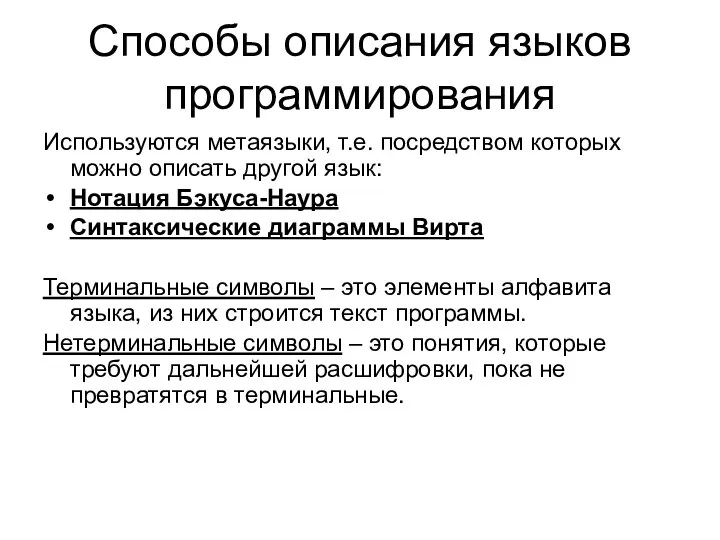 Способы описания языков программирования

Используются метаязыки, т.е. посредством которых можно описать другой язык:

• Нотация Бэкуса-Наура
• Синтаксические диаграммы Вирта

Терминальные символы – это элементы алфавита языка, из них строится текст программы.

Нетерминальные символы – это понятия, которые требуют дальнейшей расшифровки, пока не превратятся в терминальные.